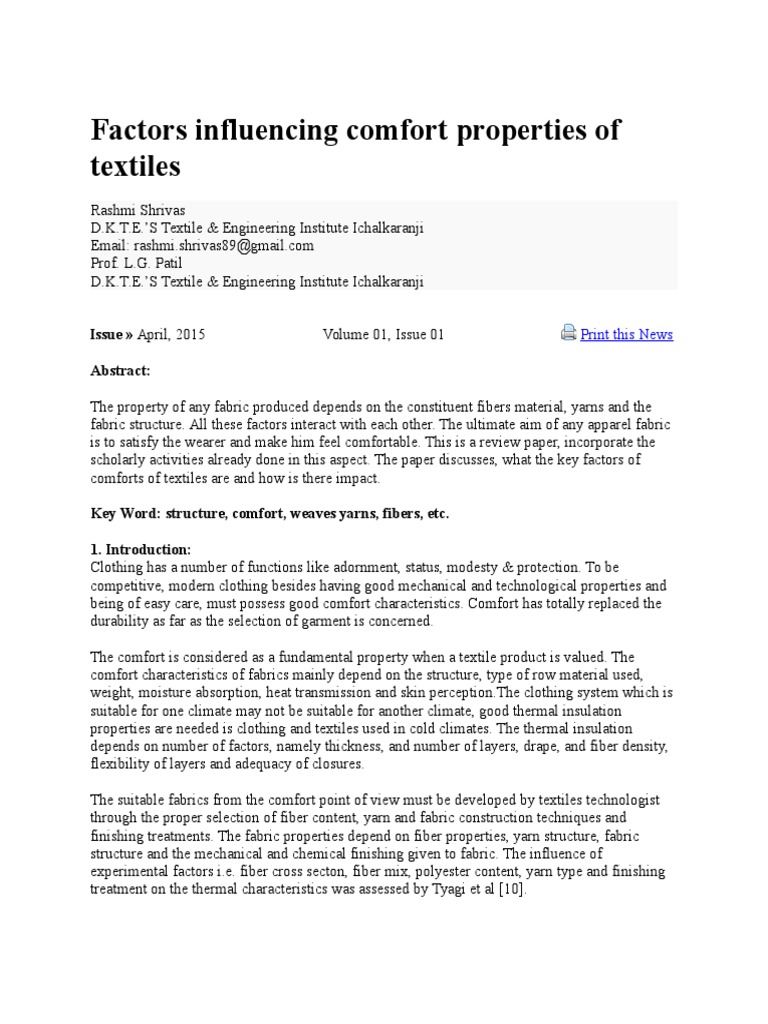 Factors influencing comfort properties of textiles

Rashmi Shrivas
D.K.T.E.'S Textile & Engineering Institute Ichalkaranji
Email: rashmi.shrivas89@gmail.com
Prof. L.G. Patil
D.K.T.E.'S Textile & Engineering Institute Ichalkaranji

Issue » April, 2015 Volume 01, Issue 01 Print this News

Abstract:

The property of any fabric produced depends on the constituent fibers material, yarns and the fabric structure. All these factors interact with each other. The ultimate aim of any apparel fabric is to satisfy the wearer and make him feel comfortable. This is a review paper, incorporate the scholarly activities already done in this aspect. The paper discusses, what the key factors of comforts of textiles are and how is there impact.

Key Word: structure, comfort, weaves yarns, fibers, etc.

1. Introduction:
Clothing has a number of functions like adornment, status, modesty & protection. To be competitive, modern clothing besides having good mechanical and technological properties and being of easy care, must possess good comfort characteristics. Comfort has totally replaced the durability as far as the selection of garment is concerned.

The comfort is considered as a fundamental property when a textile product is valued. The comfort characteristics of fabrics mainly depend on the structure, type of row material used, weight, moisture absorption, heat transmission and skin perception.The clothing system which is suitable for one climate may not be suitable for another climate, good thermal insulation properties are needed is clothing and textiles used in cold climates. The thermal insulation depends on number of factors, namely thickness, and number of layers, drape, and fiber density, flexibility of layers and adequacy of closures.

The suitable fabrics from the comfort point of view must be developed by textiles technologist through the proper selection of fiber content, yarn and fabric construction techniques and finishing treatments. The fabric properties depend on fiber properties, yarn structure, fabric structure and the mechanical and chemical finishing given to fabric. The influence of experimental factors i.e. fiber cross secton, fiber mix, polyester content, yarn type and finishing treatment on the thermal characteristics was assessed by Tyagi et al [10].